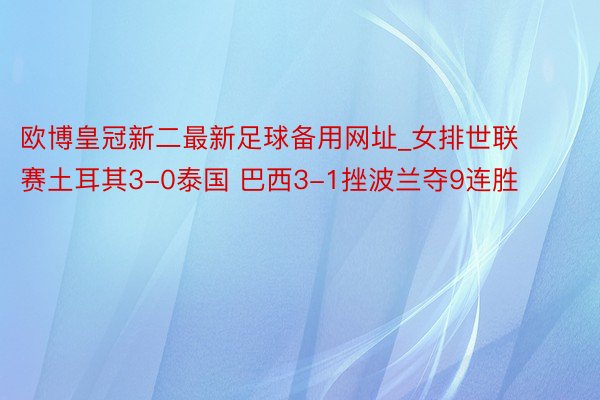 欧博皇冠新二最新足球备用网址_女排世联赛土耳其3-0泰国 巴西3-1挫波兰夺9连胜